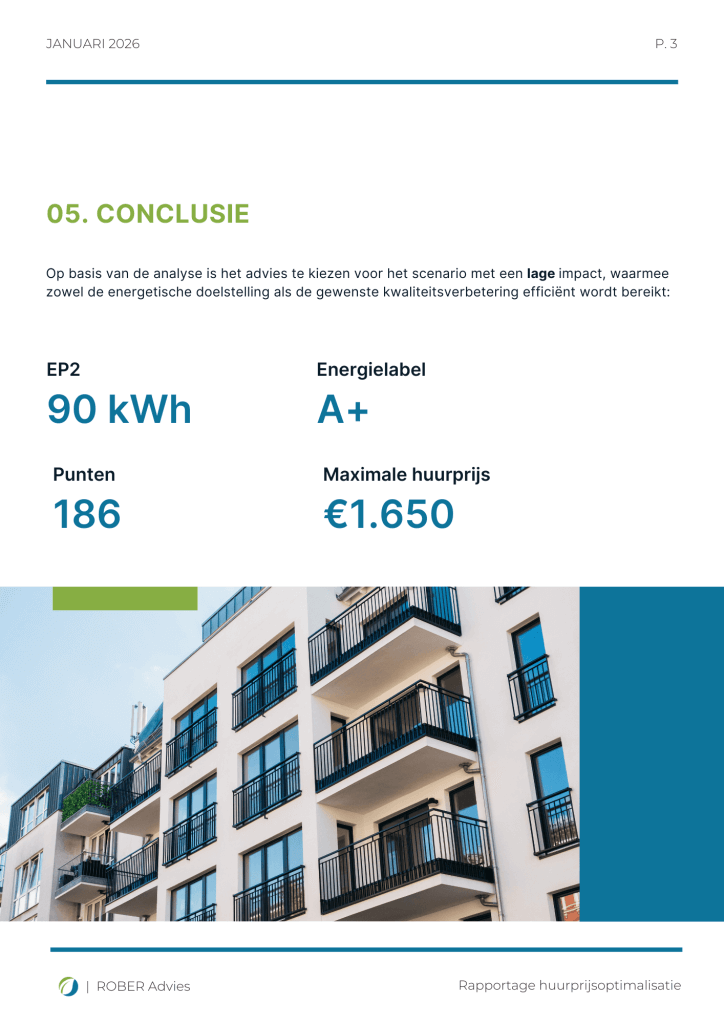 JANUARI 2026

P. 3

05. CONCLUSIE

Op basis van de analyse is het advies te kiezen voor het scenario met een lage impact, waarmee zowel de energetische doelstelling als de gewenste kwaliteitsverbetering efficiënt wordt bereikt:

EP2
90 kWh

Energielabel
A+

Punten
186

Maximale huurprijs
€1.650

| ROBER Advies

Rapportage huurprijsoptimalisatie